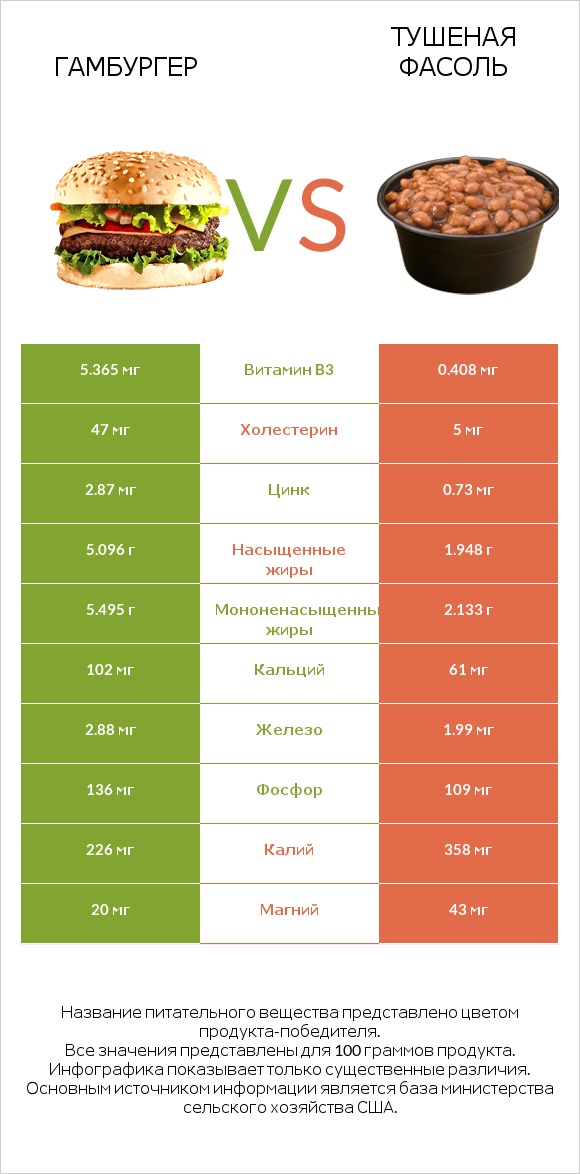 ГАМБУРГЕР

VS

ТУШЕНАЯ ФАСОЛЬ

| 5.365 мг | Витамин B3 | 0.408 мг |
|---|---|---|
| 47 мг | Холестерин | 5 мг |
| 2.87 мг | Цинк | 0.73 мг |
| 5.096 г | Насыщенные жиры | 1.948 г |
| 5.495 г | Мононенасыщенны жиры | 2.133 г |
| 102 мг | Кальций | 61 мг |
| 2.88 мг | Железо | 1.99 мг |
| 136 мг | Фосфор | 109 мг |
| 226 мг | Калий | 358 мг |
| 20 мг | Магний | 43 мг |

Название питательного вещества представлено цветом продукта-победителя.
Все значения представлены для 100 граммов продукта.
Инфографика показывает только существенные различия.
Основным источником информации является база министерства сельского хозяйства США.